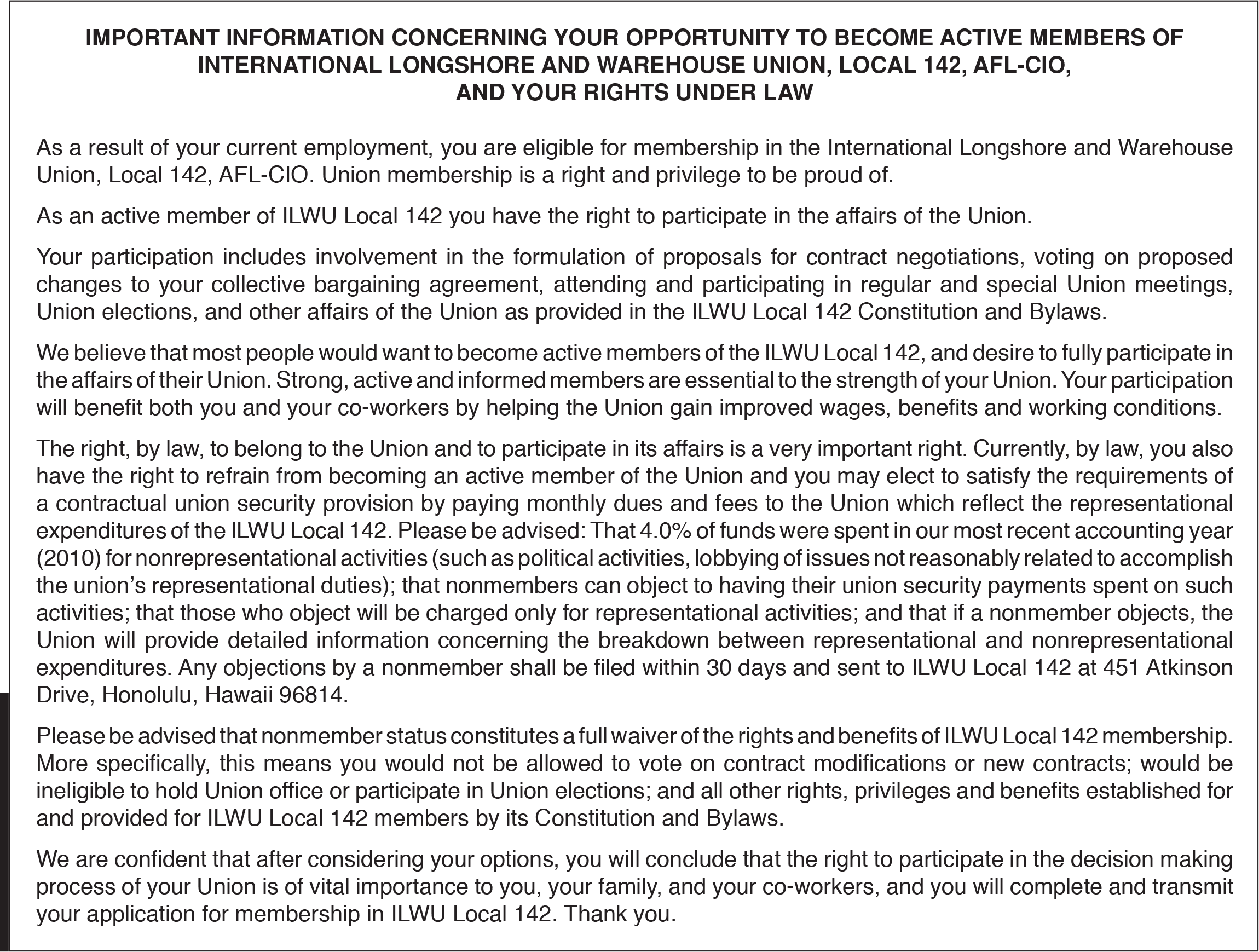 IMPORTANT INFORMATION CONCERNING YOUR OPPORTUNITY TO BECOME ACTIVE MEMBERS OF INTERNATIONAL LONGSHORE AND WAREHOUSE UNION, LOCAL 142, AFL-CIO, AND YOUR RIGHTS UNDER LAW

As a result of your current employment, you are eligible for membership in the International Longshore and Warehouse Union, Local 142, AFL-CIO. Union membership is a right and privilege to be proud of.

As an active member of ILWU Local 142 you have the right to participate in the affairs of the Union.

Your participation includes involvement in the formulation of proposals for contract negotiations, voting on proposed changes to your collective bargaining agreement, attending and participating in regular and special Union meetings, Union elections, and other affairs of the Union as provided in the ILWU Local 142 Constitution and Bylaws.

We believe that most people would want to become active members of the ILWU Local 142, and desire to fully participate in the affairs of their Union. Strong, active and informed members are essential to the strength of your Union. Your participation will benefit both you and your co-workers by helping the Union gain improved wages, benefits and working conditions.

The right, by law, to belong to the Union and to participate in its affairs is a very important right. Currently, by law, you also have the right to refrain from becoming an active member of the Union and you may elect to satisfy the requirements of a contractual union security provision by paying monthly dues and fees to the Union which reflect the representational expenditures of the ILWU Local 142. Please be advised: That 4.0% of funds were spent in our most recent accounting year (2010) for nonrepresentational activities (such as political activities, lobbying of issues not reasonably related to accomplish the union's representational duties); that nonmembers can object to having their union security payments spent on such activities; that those who object will be charged only for representational activities; and that if a nonmember objects, the Union will provide detailed information concerning the breakdown between representational and nonrepresentational expenditures. Any objections by a nonmember shall be filed within 30 days and sent to ILWU Local 142 at 451 Atkinson Drive, Honolulu, Hawaii 96814.

Please be advised that nonmember status constitutes a full waiver of the rights and benefits of ILWU Local 142 membership. More specifically, this means you would not be allowed to vote on contract modifications or new contracts; would be ineligible to hold Union office or participate in Union elections; and all other rights, privileges and benefits established for and provided for ILWU Local 142 members by its Constitution and Bylaws.

We are confident that after considering your options, you will conclude that the right to participate in the decision making process of your Union is of vital importance to you, your family, and your co-workers, and you will complete and transmit your application for membership in ILWU Local 142. Thank you.